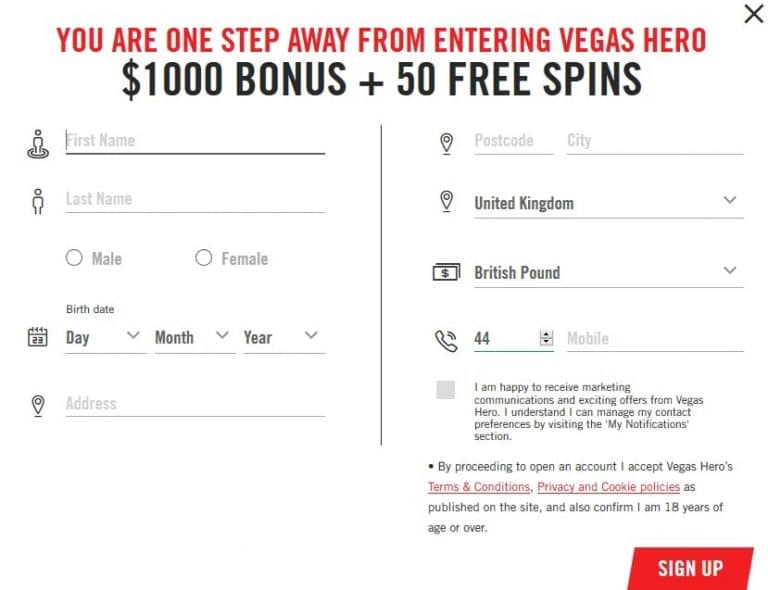 YOU ARE ONE STEP AWAY FROM ENTERING VEGAS HERO
$1000 BONUS + 50 FREE SPINS

First Name

Last Name

Male Female

Birth date

Day Month Year

Address

Postcode City

United Kingdom

British Pound

44 Mobile

I am happy to receive marketing communications and exciting offers from Vegas Hero. I understand I can manage my contact preferences by visiting the 'My Notifications' section.

• By proceeding to open an account I accept Vegas Hero's Terms & Conditions, Privacy and Cookie policies as published on the site, and also confirm I am 18 years of age or over.

SIGN UP